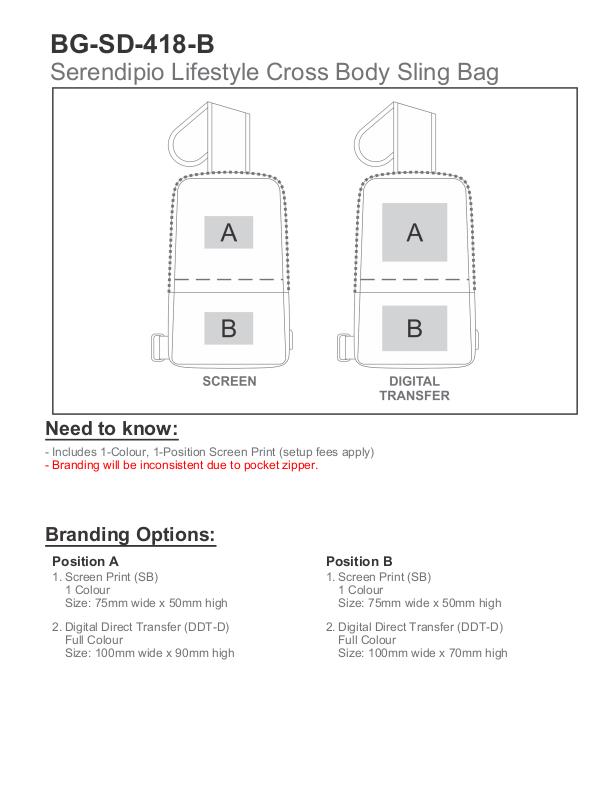 BG-SD-418-B
Serendipio Lifestyle Cross Body Sling Bag

A

B

SCREEN

A

B

DIGITAL TRANSFER

Need to know:

- Includes 1-Colour, 1-Position Screen Print (setup fees apply)
- Branding will be inconsistent due to pocket zipper.

Branding Options:

Position A
1. Screen Print (SB)
1 Colour
Size: 75mm wide x 50mm high

2. Digital Direct Transfer (DDT-D)
Full Colour
Size: 100mm wide x 90mm high

Position B
1. Screen Print (SB)
1 Colour
Size: 75mm wide x 50mm high

2. Digital Direct Transfer (DDT-D)
Full Colour
Size: 100mm wide x 70mm high